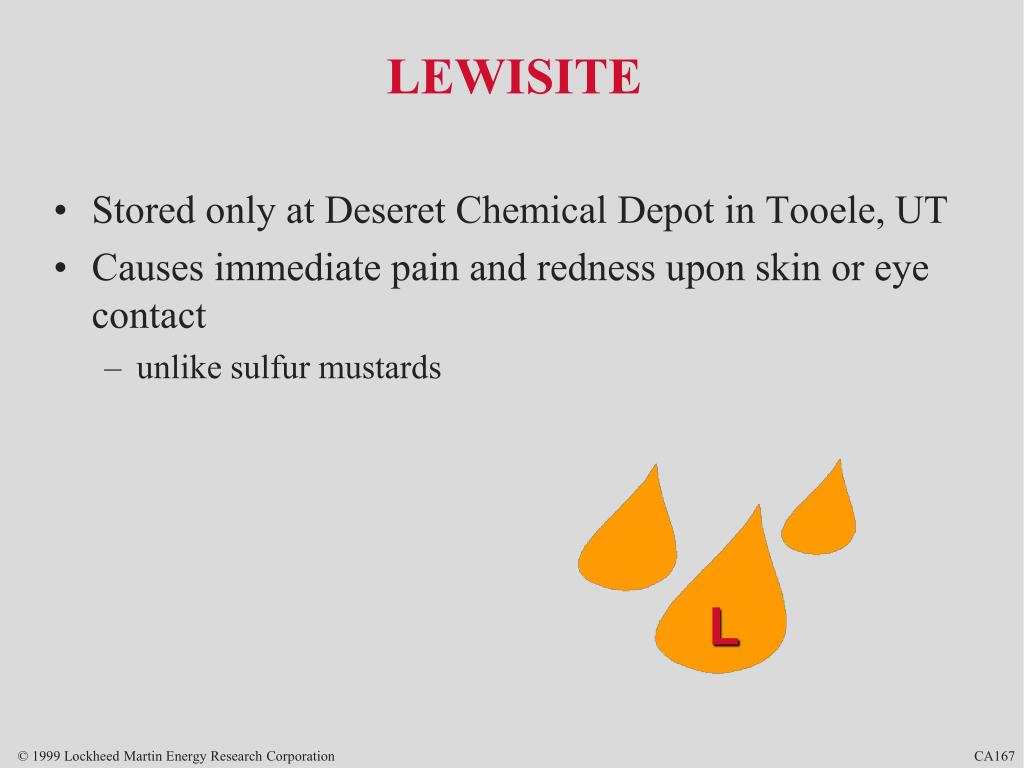 LEWISITE

• Stored only at Deseret Chemical Depot in Tooele, UT
• Causes immediate pain and redness upon skin or eye contact
– unlike sulfur mustards

L

© 1999 Lockheed Martin Energy Research Corporation

CA167